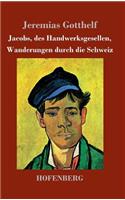 Jeremias Gotthelf

Jacobs, des Handwerksgesellen, Wanderungen durch die Schweiz

HOFENBERG